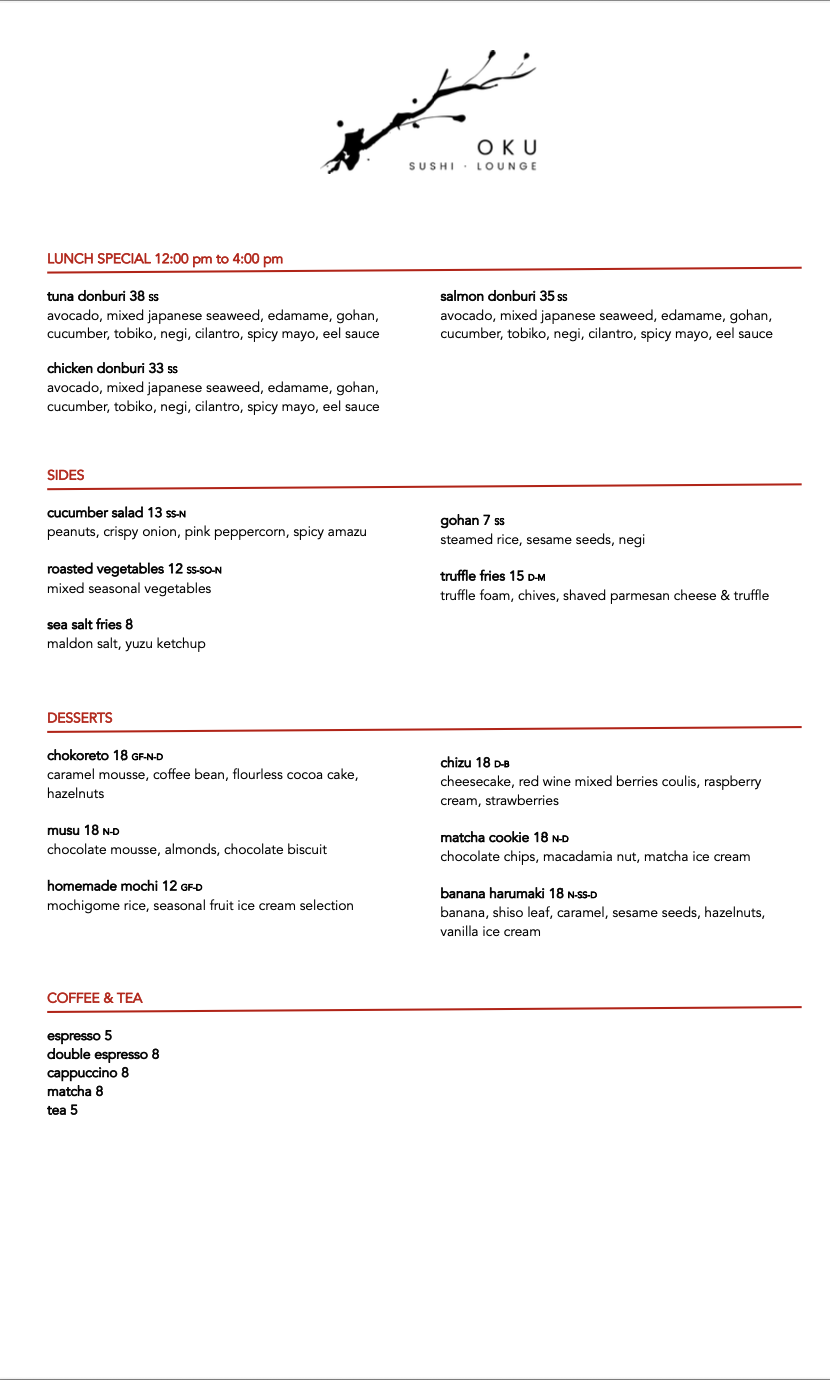 OKU
SUSHI · LOUNGE

LUNCH SPECIAL 12:00 pm to 4:00 pm

tuna donburi 38 SS
avocado, mixed japanese seaweed, edamame, gohan, cucumber, tobiko, negi, cilantro, spicy mayo, eel sauce

chicken donburi 33 SS
avocado, mixed japanese seaweed, edamame, gohan, cucumber, tobiko, negi, cilantro, spicy mayo, eel sauce

salmon donburi 35 SS
avocado, mixed japanese seaweed, edamame, gohan, cucumber, tobiko, negi, cilantro, spicy mayo, eel sauce

SIDES

cucumber salad 13 SS-N
peanuts, crispy onion, pink peppercorn, spicy amazu

roasted vegetables 12 SS-SO-N
mixed seasonal vegetables

sea salt fries 8
maldon salt, yuzu ketchup

gohan 7 SS
steamed rice, sesame seeds, negi

truffle fries 15 D-M
truffle foam, chives, shaved parmesan cheese & truffle

DESSERTS

chokoreto 18 GF-N-D
caramel mousse, coffee bean, flourless cocoa cake, hazelnuts

musu 18 N-D
chocolate mousse, almonds, chocolate biscuit

homemade mochi 12 GF-D
mochigome rice, seasonal fruit ice cream selection

chizu 18 D-B
cheesecake, red wine mixed berries coulis, raspberry cream, strawberries

matcha cookie 18 N-D
chocolate chips, macadamia nut, matcha ice cream

banana harumaki 18 N-SS-D
banana, shiso leaf, caramel, sesame seeds, hazelnuts, vanilla ice cream

COFFEE & TEA

espresso 5
double espresso 8
cappuccino 8
matcha 8
tea 5